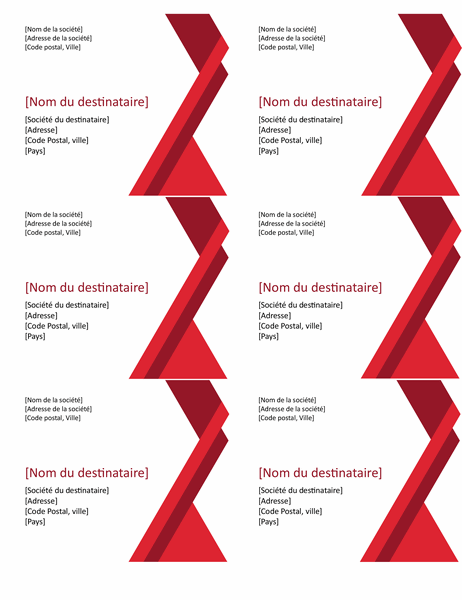 [Nom de la société]
[Adresse de la société]
[Code postal, Ville]

[Nom du destinataire]
[Société du destinataire]
[Adresse]
[Code Postal, ville]
[Pays]

[Nom de la société]
[Adresse de la société]
[Code postal, Ville]

[Nom du destinataire]
[Société du destinataire]
[Adresse]
[Code Postal, ville]
[Pays]

[Nom de la société]
[Adresse de la société]
[Code postal, Ville]

[Nom du destinataire]
[Société du destinataire]
[Adresse]
[Code Postal, ville]
[Pays]

[Nom de la société]
[Adresse de la société]
[Code postal, Ville]

[Nom du destinataire]
[Société du destinataire]
[Adresse]
[Code Postal, ville]
[Pays]

[Nom de la société]
[Adresse de la société]
[Code postal, Ville]

[Nom du destinataire]
[Société du destinataire]
[Adresse]
[Code Postal, ville]
[Pays]

[Nom de la société]
[Adresse de la société]
[Code postal, Ville]

[Nom du destinataire]
[Société du destinataire]
[Adresse]
[Code Postal, ville]
[Pays]